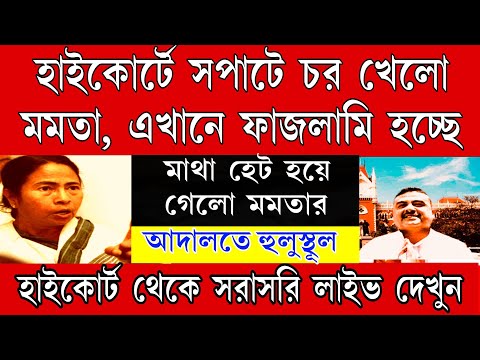 হাইকোর্টে সপাটে চর খেলো মমতা, এখানে ফাজলামি হচ্ছে

মাথা হেট হয়ে গেলো মমতার

আদালতে হুলুস্থূল

হাইকোর্ট থেকে সরাসরি লাইভ দেখুন